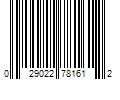 0 29022 78161 2